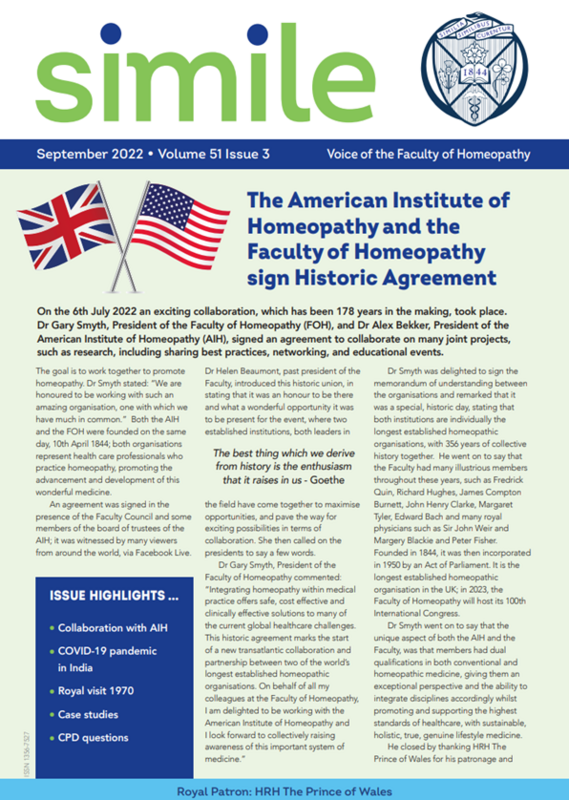 simile

SIMILIA SIMILIBUS CURENTUR
1844

September 2022 • Volume 51 Issue 3

Voice of the Faculty of Homeopathy

The American Institute of Homeopathy and the Faculty of Homeopathy sign Historic Agreement

On the 6th July 2022 an exciting collaboration, which has been 178 years in the making, took place. Dr Gary Smyth, President of the Faculty of Homeopathy (FOH), and Dr Alex Bekker, President of the American Institute of Homeopathy (AIH), signed an agreement to collaborate on many joint projects, such as research, including sharing best practices, networking, and educational events.

The goal is to work together to promote homeopathy. Dr Smyth stated: "We are honoured to be working with such an amazing organisation, one with which we have much in common." Both the AIH and the FOH were founded on the same day, 10th April 1844; both organisations represent health care professionals who practice homeopathy, promoting the advancement and development of this wonderful medicine.

An agreement was signed in the presence of the Faculty Council and some members of the board of trustees of the AIH; it was witnessed by many viewers from around the world, via Facebook Live.

ISSUE HIGHLIGHTS ...

• Collaboration with AIH
• COVID-19 pandemic in India
• Royal visit 1970
• Case studies
• CPD questions

ISSN 1356-7527

Dr Helen Beaumont, past president of the Faculty, introduced this historic union, in stating that it was an honour to be there and what a wonderful opportunity it was to be present for the event, where two established institutions, both leaders in

The best thing which we derive from history is the enthusiasm that it raises in us - Goethe

the field have come together to maximise opportunities, and pave the way for exciting possibilities in terms of collaboration. She then called on the presidents to say a few words.

Dr Gary Smyth, President of the Faculty of Homeopathy commented: "Integrating homeopathy within medical practice offers safe, cost effective and clinically effective solutions to many of the current global healthcare challenges. This historic agreement marks the start of a new transatlantic collaboration and partnership between two of the world's longest established homeopathic organisations. On behalf of all my colleagues at the Faculty of Homeopathy, I am delighted to be working with the American Institute of Homeopathy and I look forward to collectively raising awareness of this important system of medicine."

Dr Smyth was delighted to sign the memorandum of understanding between the organisations and remarked that it was a special, historic day, stating that both institutions are individually the longest established homeopathic organisations, with 356 years of collective history together. He went on to say that the Faculty had many illustrious members throughout these years, such as Fredrick Quin, Richard Hughes, James Compton Burnett, John Henry Clarke, Margaret Tyler, Edward Bach and many royal physicians such as Sir John Weir and Margery Blackie and Peter Fisher. Founded in 1844, it was then incorporated in 1950 by an Act of Parliament. It is the longest established homeopathic organisation in the UK; in 2023, the Faculty of Homeopathy will host its 100th International Congress.

Dr Smyth went on to say that the unique aspect of both the AIH and the Faculty, was that members had dual qualifications in both conventional and homeopathic medicine, giving them an exceptional perspective and the ability to integrate disciplines accordingly whilst promoting and supporting the highest standards of healthcare, with sustainable, holistic, true, genuine lifestyle medicine.

He closed by thanking HRH The Prince of Wales for his patronage and

Royal Patron: HRH The Prince of Wales